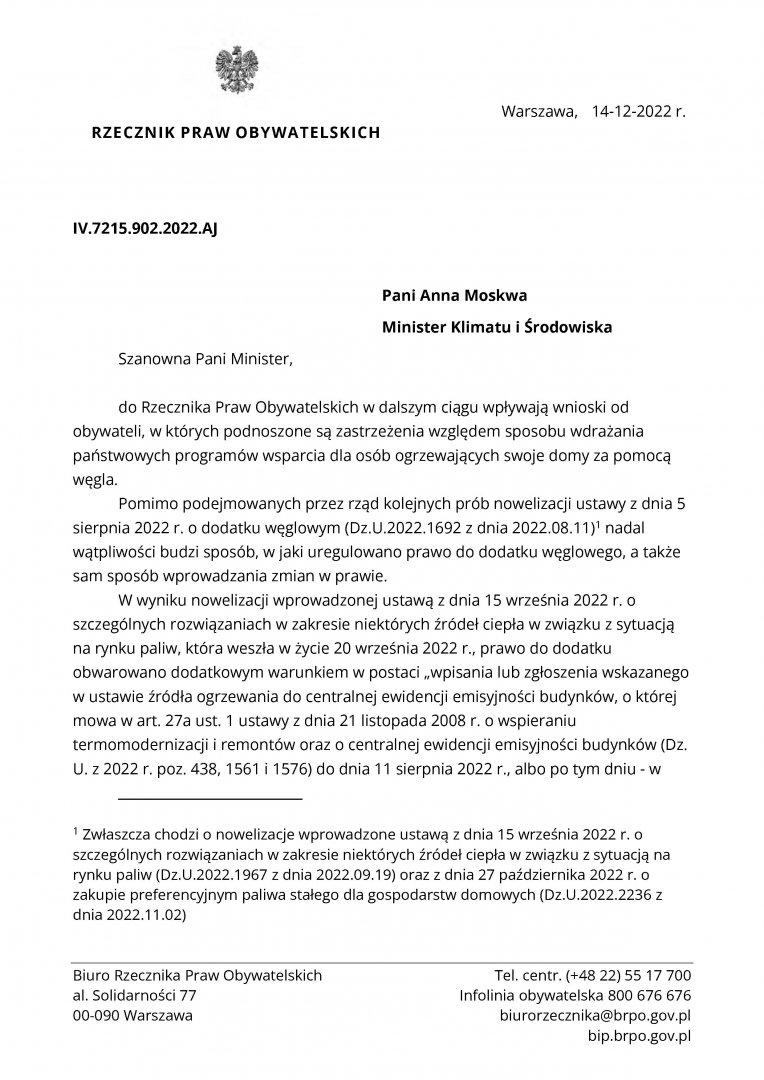 RZECZNIK PRAW OBYWATELSKICH

Warszawa, 14-12-2022 r.

IV.7215.902.2022.AJ

Pani Anna Moskwa

Minister Klimatu i Środowiska

Szanowna Pani Minister,

do Rzecznika Praw Obywatelskich w dalszym ciągu wpływają wnioski od obywateli, w których podnoszone są zastrzeżenia względem sposobu wdrażania państwowych programów wsparcia dla osób ogrzewających swoje domy za pomocą węgla.

Pomimo podejmowanych przez rząd kolejnych prób nowelizacji ustawy z dnia 5 sierpnia 2022 r. o dodatku węglowym (Dz.U.2022.1692 z dnia 2022.08.11)$^1$ nadal wątpliwości budzi sposób, w jaki uregulowano prawo do dodatku węglowego, a także sam sposób wprowadzania zmian w prawie.

W wyniku nowelizacji wprowadzonej ustawą z dnia 15 września 2022 r. o szczególnych rozwiązaniach w zakresie niektórych źródeł ciepła w związku z sytuacją na rynku paliw, która weszła w życie 20 września 2022 r., prawo do dodatku obwarowano dodatkowym warunkiem w postaci „wpisania lub zgłoszenia wskazanego w ustawie źródła ogrzewania do centralnej ewidencji emisyjności budynków, o której mowa w art. 27a ust. 1 ustawy z dnia 21 listopada 2008 r. o wspieraniu termomodernizacji i remontów oraz o centralnej ewidencji emisyjności budynków (Dz. U. z 2022 r. poz. 438, 1561 i 1576) do dnia 11 sierpnia 2022 r., albo po tym dniu - w

$^1$ Zwłaszcza chodzi o nowelizacje wprowadzone ustawą z dnia 15 września 2022 r. o szczególnych rozwiązaniach w zakresie niektórych źródeł ciepła w związku z sytuacją na rynku paliw (Dz.U.2022.1967 z dnia 2022.09.19) oraz z dnia 27 października 2022 r. o zakupie preferencyjnym paliwa stałego dla gospodarstw domowych (Dz.U.2022.2236 z dnia 2022.11.02)

Biuro Rzecznika Praw Obywatelskich
al. Solidarności 77
00-090 Warszawa

Tel. centr. (+48 22) 55 17 700
Infolinia obywatelska 800 676 676
biurorzecznika@brpo.gov.pl
bip.brpo.gov.pl